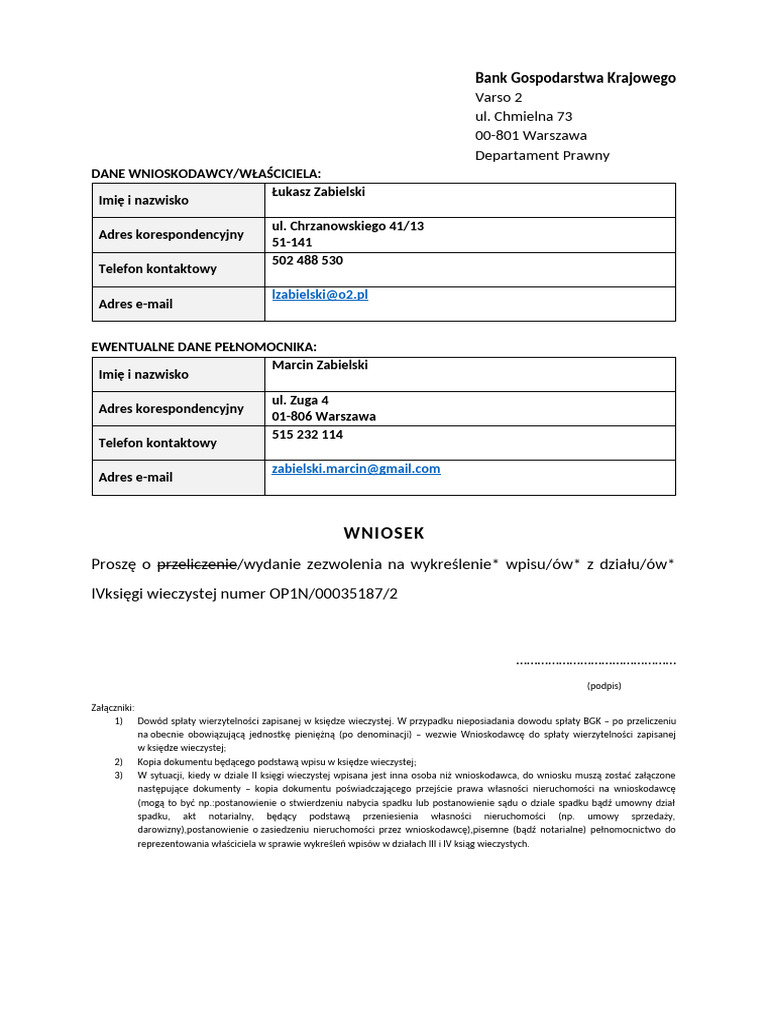 Bank Gospodarstwa Krajowego
Varso 2
ul. Chmielna 73
00-801 Warszawa
Departament Prawny

DANE WNIOSKODAWCY/WŁAŚCICIELA:

| Imię i nazwisko | Łukasz Zabielski |
|---|---|
| Adres korespondencyjny | ul. Chrzanowskiego 41/13 51-141 |
| Telefon kontaktowy | 502 488 530 |
| Adres e-mail | lzabielski@o2.pl |

EWENTUALNE DANE PEŁNOMOCNIKA:

| Imię i nazwisko | Marcin Zabielski |
|---|---|
| Adres korespondencyjny | ul. Zuga 4 01-806 Warszawa |
| Telefon kontaktowy | 515 232 114 |
| Adres e-mail | zabielski.marcin@gmail.com |

WNIOSEK

Proszę o przeliczenie/wydanie zezwolenia na wykreślenie* wpisu/ów* z działu/ów* IVksięgi wieczystej numer OP1N/00035187/2

……………………………………
(podpis)

Załączniki:
1) Dowód spłaty wierzytelności zapisanej w księdze wieczystej. W przypadku nieposiadania dowodu spłaty BGK – po przeliczeniu na obecnie obowiązującą jednostkę pieniężną (po denominacji) – wezwie Wnioskodawcę do spłaty wierzytelności zapisanej w księdze wieczystej;
2) Kopia dokumentu będącego podstawą wpisu w księdze wieczystej;
3) W sytuacji, kiedy w dziale II księgi wieczystej wpisana jest inna osoba niż wnioskodawca, do wniosku muszą zostać załączone następujące dokumenty – kopia dokumentu poświadczającego przejście prawa własności nieruchomości na wnioskodawcę (mogą to być np.:postanowienie o stwierdzeniu nabycia spadku lub postanowienie sądu o dziale spadku bądź umowny dział spadku, akt notarialny, będący podstawą przeniesienia własności nieruchomości (np. umowy sprzedaży, darowizny),postanowienie o zasiedzeniu nieruchomości przez wnioskodawcę),pisemne (bądź notarialne) pełnomocnictwo do reprezentowania właściciela w sprawie wykreśleń wpisów w działach III i IV ksiąg wieczystych.